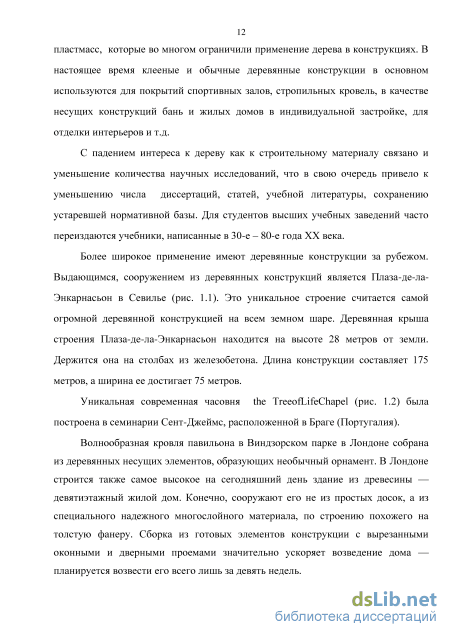 12

пластмасс, которые во многом ограничили применение дерева в конструкциях. В настоящее время клееные и обычные деревянные конструкции в основном используются для покрытий спортивных залов, стропильных кровель, в качестве несущих конструкций бань и жилых домов в индивидуальной застройке, для отделки интерьеров и т.д.

С падением интереса к дереву как к строительному материалу связано и уменьшение количества научных исследований, что в свою очередь привело к уменьшению числа диссертаций, статей, учебной литературы, сохранению устаревшей нормативной базы. Для студентов высших учебных заведений часто переиздаются учебники, написанные в 30-е – 80-е года XX века.

Более широкое применение имеют деревянные конструкции за рубежом. Выдающимся, сооружением из деревянных конструкций является Плаза-де-ла-Энкарнасьон в Севилье (рис. 1.1). Это уникальное строение считается самой огромной деревянной конструкцией на всем земном шаре. Деревянная крыша строения Плаза-де-ла-Энкарнасьон находится на высоте 28 метров от земли. Держится она на столбах из железобетона. Длина конструкции составляет 175 метров, а ширина ее достигает 75 метров.

Уникальная современная часовня the TreeofLifeChapel (рис. 1.2) была построена в семинарии Сент-Джеймс, расположенной в Браге (Португалия).

Волнообразная кровля павильона в Виндзорском парке в Лондоне собрана из деревянных несущих элементов, образующих необычный орнамент. В Лондоне строится также самое высокое на сегодняшний день здание из древесины — девятиэтажный жилой дом. Конечно, сооружают его не из простых досок, а из специального надежного многослойного материала, по строению похожего на толстую фанеру. Сборка из готовых элементов конструкции с вырезанными оконными и дверными проемами значительно ускоряет возведение дома — планируется возвести его всего лишь за девять недель.

dsLib.net
библиотека диссертаций